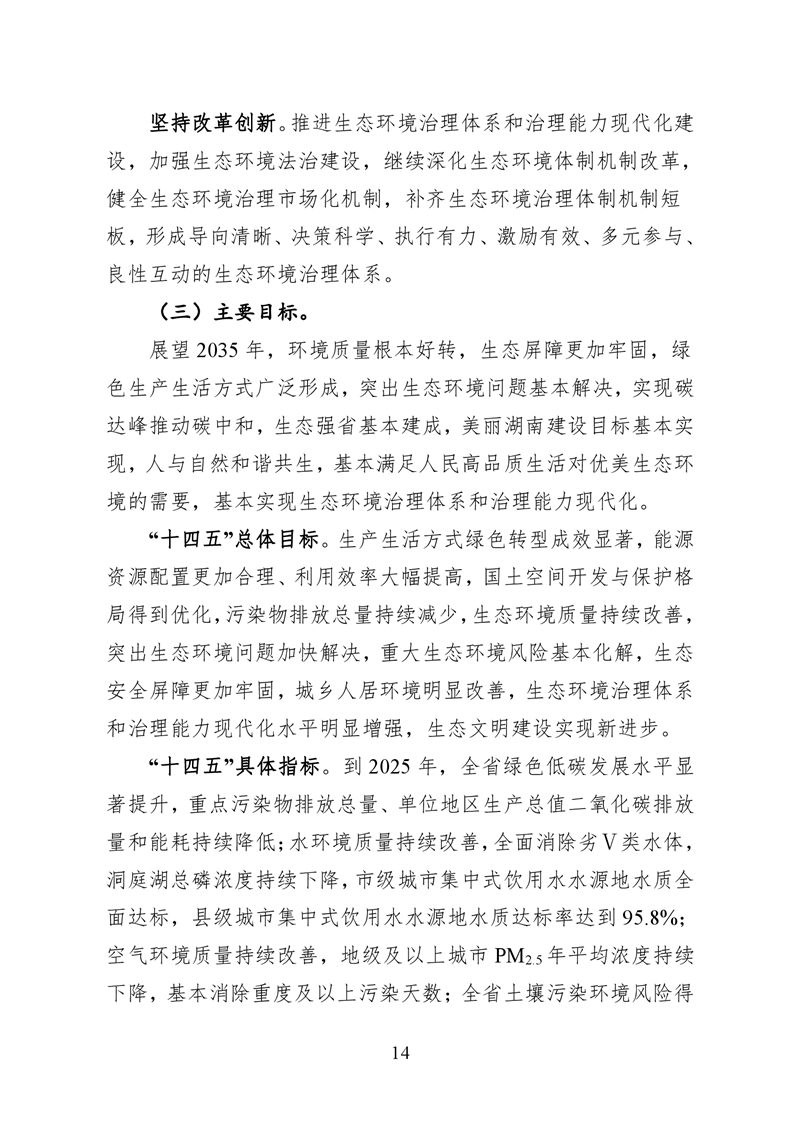 坚持改革创新。推进生态环境治理体系和治理能力现代化建设，加强生态环境法治建设，继续深化生态环境体制机制改革，健全生态环境治理市场化机制，补齐生态环境治理体制机制短板，形成导向清晰、决策科学、执行有力、激励有效、多元参与、良性互动的生态环境治理体系。

（三）主要目标。

展望 2035 年，环境质量根本好转，生态屏障更加牢固，绿色生产生活方式广泛形成，突出生态环境问题基本解决，实现碳达峰推动碳中和，生态强省基本建成，美丽湖南建设目标基本实现，人与自然和谐共生，基本满足人民高品质生活对优美生态环境的需要，基本实现生态环境治理体系和治理能力现代化。

“十四五”总体目标。生产生活方式绿色转型成效显著，能源资源配置更加合理、利用效率大幅提高，国土空间开发与保护格局得到优化，污染物排放总量持续减少，生态环境质量持续改善，突出生态环境问题加快解决，重大生态环境风险基本化解，生态安全屏障更加牢固，城乡人居环境明显改善，生态环境治理体系和治理能力现代化水平明显增强，生态文明建设实现新进步。

“十四五”具体指标。到 2025 年，全省绿色低碳发展水平显著提升，重点污染物排放总量、单位地区生产总值二氧化碳排放量和能耗持续降低；水环境质量持续改善，全面消除劣Ⅴ类水体，洞庭湖总磷浓度持续下降，市级城市集中式饮用水水源地水质全面达标，县级城市集中式饮用水水源地水质达标率达到 95.8%；空气环境质量持续改善，地级及以上城市 $PM_{2.5}$ 年平均浓度持续下降，基本消除重度及以上污染天数；全省土壤污染环境风险得

14